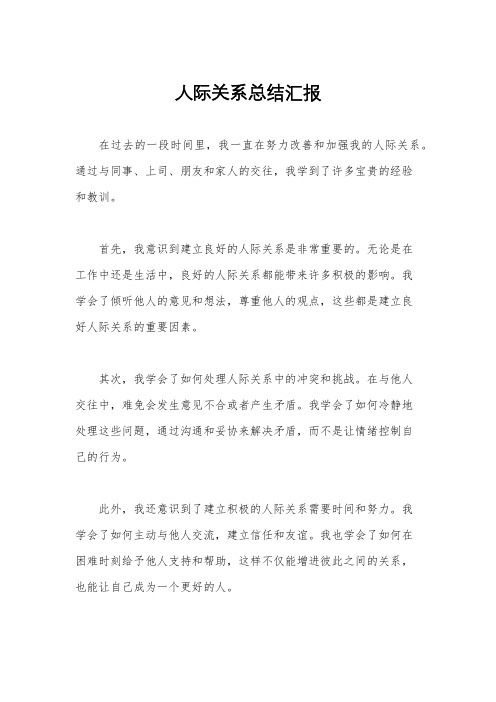 人际关系总结汇报

在过去的一段时间里，我一直在努力改善和加强我的人际关系。通过与同事、上司、朋友和家人的交往，我学到了许多宝贵的经验和教训。

首先，我意识到建立良好的人际关系是非常重要的。无论是在工作中还是生活中，良好的人际关系都能带来许多积极的影响。我学会了倾听他人的意见和想法，尊重他人的观点，这些都是建立良好人际关系的重要因素。

其次，我学会了如何处理人际关系中的冲突和挑战。在与他人交往中，难免会发生意见不合或者产生矛盾。我学会了如何冷静地处理这些问题，通过沟通和妥协来解决矛盾，而不是让情绪控制自己的行为。

此外，我还意识到了建立积极的人际关系需要时间和努力。我学会了如何主动与他人交流，建立信任和友谊。我也学会了如何在困难时刻给予他人支持和帮助，这样不仅能增进彼此之间的关系，也能让自己成为一个更好的人。